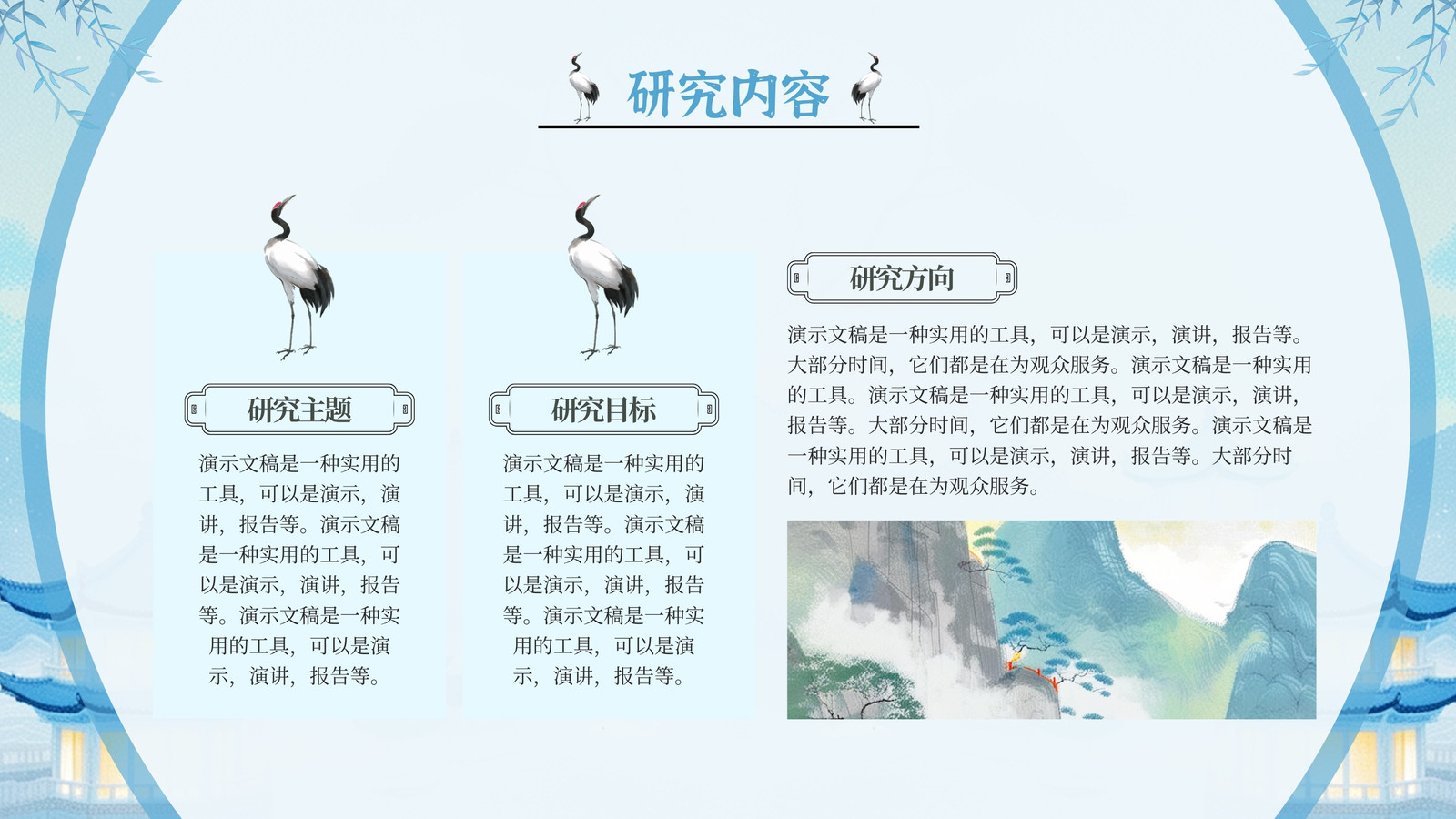 研究内容

研究主题

演示文稿是一种实用的工具，可以是演示，演讲，报告等。演示文稿是一种实用的工具，可以是演示，演讲，报告等。演示文稿是一种实用的工具，可以是演示，演讲，报告等。

研究目标

演示文稿是一种实用的工具，可以是演示，演讲，报告等。演示文稿是一种实用的工具，可以是演示，演讲，报告等。演示文稿是一种实用的工具，可以是演示，演讲，报告等。

研究方向

演示文稿是一种实用的工具，可以是演示，演讲，报告等。大部分时间，它们都是在为观众服务。演示文稿是一种实用的工具。演示文稿是一种实用的工具，可以是演示，演讲，报告等。大部分时间，它们都是在为观众服务。演示文稿是一种实用的工具，可以是演示，演讲，报告等。大部分时间，它们都是在为观众服务。